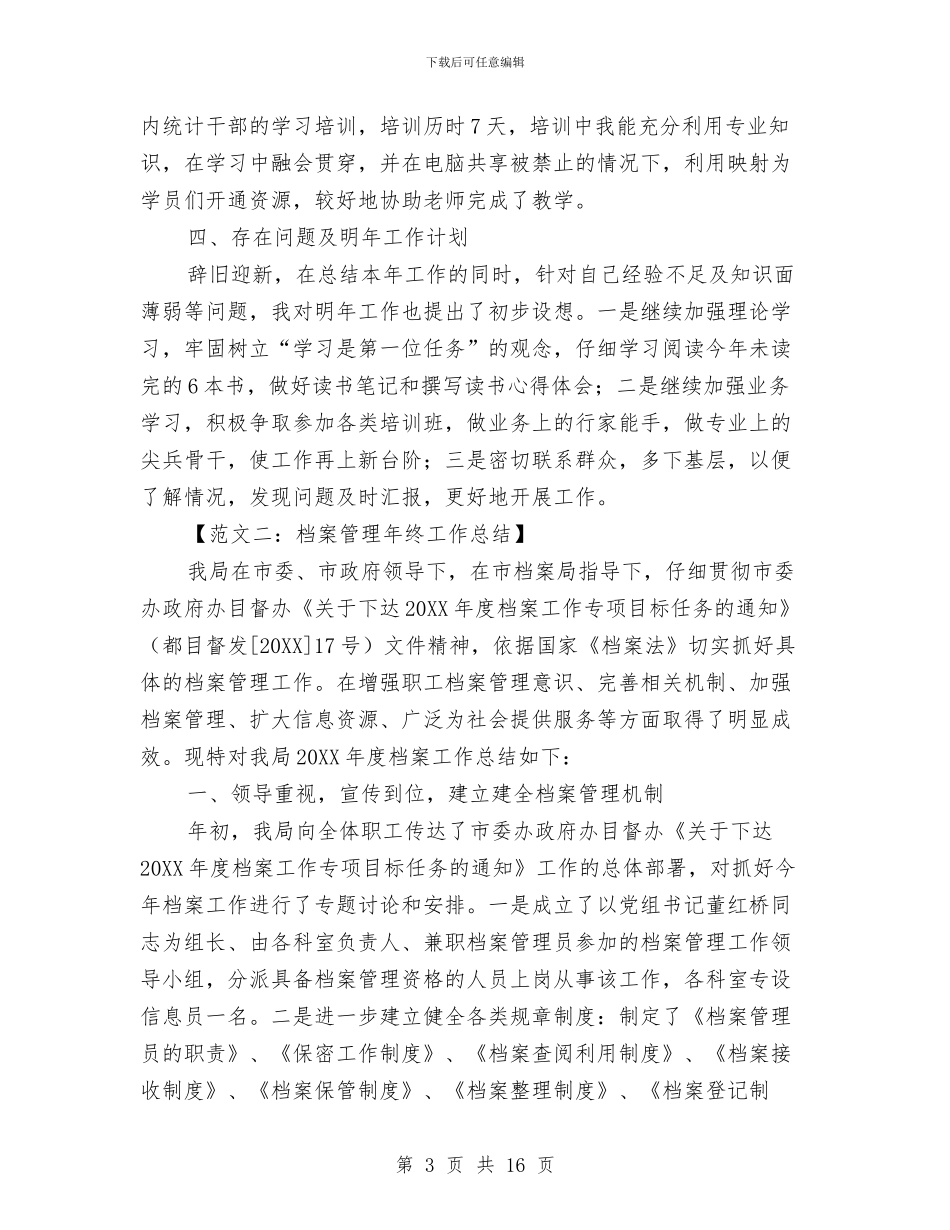 下载后可任意编辑

内统计干部的学习培训，培训历时7天，培训中我能充分利用专业知识，在学习中融会贯穿，并在电脑共享被禁止的情况下，利用映射为学员们开通资源，较好地协助老师完成了教学。

四、存在问题及明年工作计划

辞旧迎新，在总结本年工作的同时，针对自己经验不足及知识面薄弱等问题，我对明年工作也提出了初步设想。一是继续加强理论学习，牢固树立“学习是第一位任务”的观念，仔细学习阅读今年未读完的6本书，做好读书笔记和撰写读书心得体会；二是继续加强业务学习，积极争取参加各类培训班，做业务上的行家能手，做专业上的尖兵骨干，使工作再上新台阶；三是密切联系群众，多下基层，以便了解情况，发现问题及时汇报，更好地开展工作。

【范文二：档案管理年终工作总结】

我局在市委、市政府领导下，在市档案局指导下，仔细贯彻市委办政府办目督办《关于下达20XX年度档案工作专项目标任务的通知》（都目督发[20XX]17号）文件精神，依据国家《档案法》切实抓好具体的档案管理工作。在增强职工档案管理意识、完善相关机制、加强档案管理、扩大信息资源、广泛为社会提供服务等方面取得了明显成效。现特对我局20XX年度档案工作总结如下：

一、领导重视，宣传到位，建立建全档案管理机制

年初，我局向全体职工传达了市委办政府办目督办《关于下达20XX年度档案工作专项目标任务的通知》工作的总体部署，对抓好今年档案工作进行了专题讨论和安排。一是成立了以党组书记董红桥同志为组长、由各科室负责人、兼职档案管理员参加的档案管理工作领导小组，分派具备档案管理资格的人员上岗从事该工作，各科室专设信息员一名。二是进一步建立健全各类规章制度：制定了《档案管理员的职责》、《保密工作制度》、《档案查阅利用制度》、《档案接收制度》、《档案保管制度》、《档案整理制度》、《档案登记制

第 3 页 共 16 页